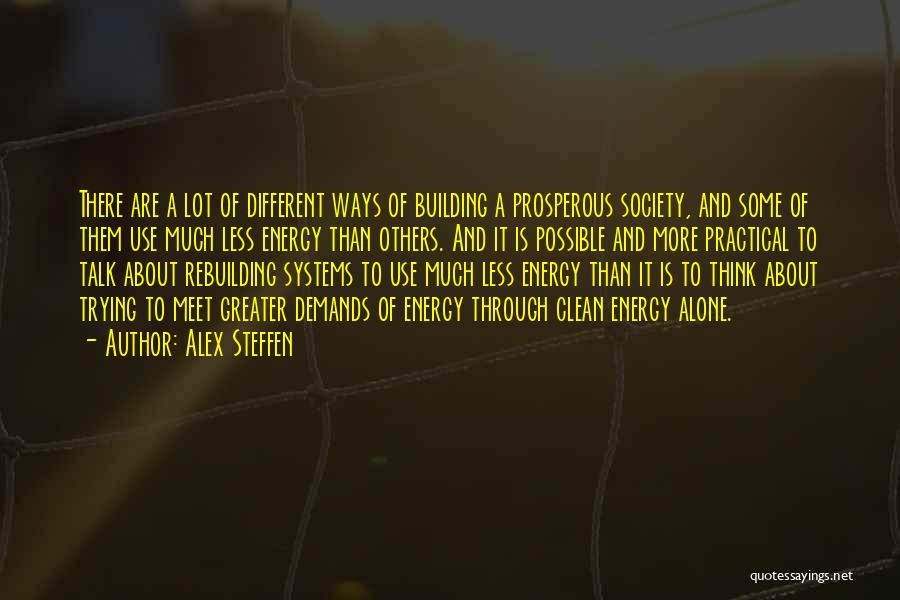 There are a lot of different ways of building a prosperous society, and some of them use much less energy than others. And it is possible and more practical to talk about rebuilding systems to use much less energy than it is to think about trying to meet greater demands of energy through clean energy alone.
- Author: Alex Steffen

quotessayings.net